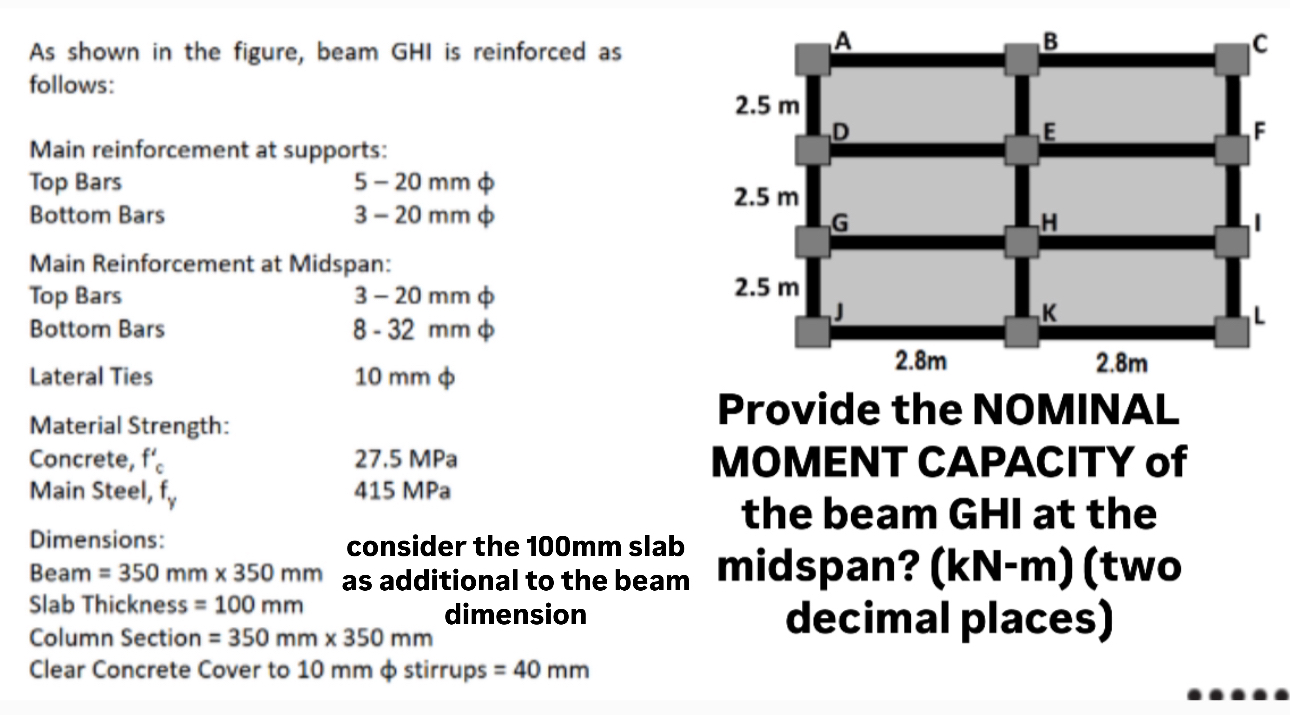 As shown in the figure, beam GHI is reinforced as follows:

Main reinforcement at supports:
Top Bars 5 – 20 mm ϕ
Bottom Bars 3 – 20 mm ϕ

Main Reinforcement at Midspan:
Top Bars 3 – 20 mm ϕ
Bottom Bars 8 - 32 mm ϕ

Lateral Ties 10 mm ϕ

Material Strength:
Concrete, $f'_c$ 27.5 MPa
Main Steel, $f_y$ 415 MPa

Dimensions:
Beam = 350 mm x 350 mm
Slab Thickness = 100 mm
Column Section = 350 mm x 350 mm
Clear Concrete Cover to 10 mm ϕ stirrups = 40 mm

consider the 100mm slab as additional to the beam dimension

A B C
2.5 m
D E F
2.5 m
G H I
2.5 m
J K L
2.8m 2.8m

Provide the NOMINAL MOMENT CAPACITY of the beam GHI at the midspan? (kN-m) (two decimal places)